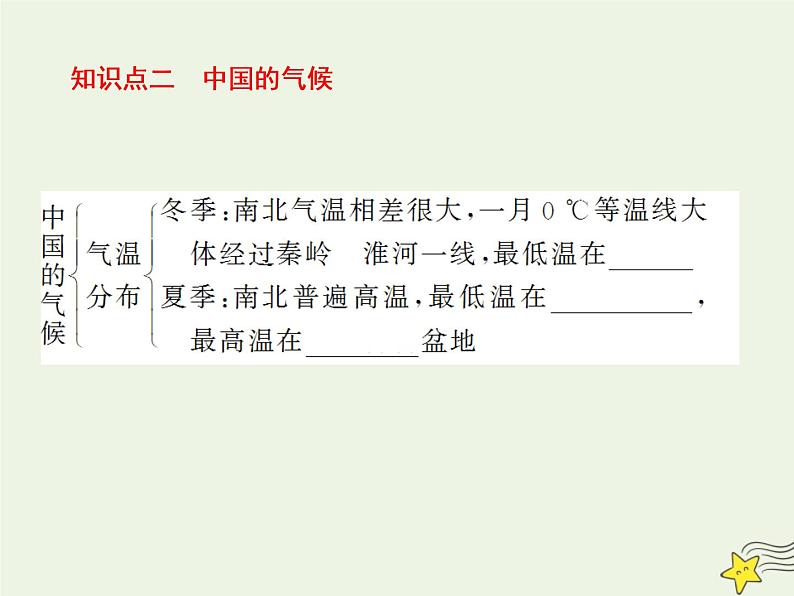 知识点二　中国的气候

中国的气候

气温分布

冬季：南北气温相差很大，一月 0 ℃等温线大体经过秦岭　淮河一线，最低温在______

夏季：南北普遍高温，最低温在__________，最高温在________盆地